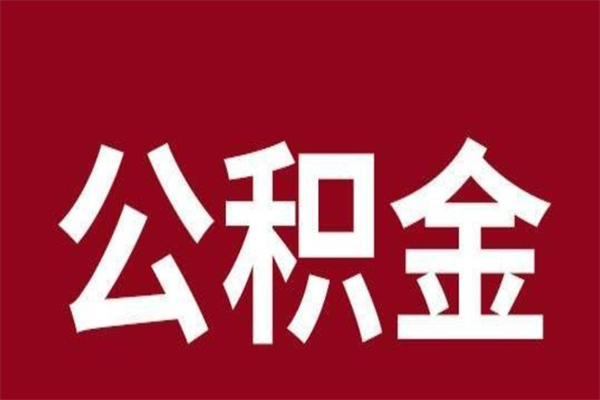 公积金